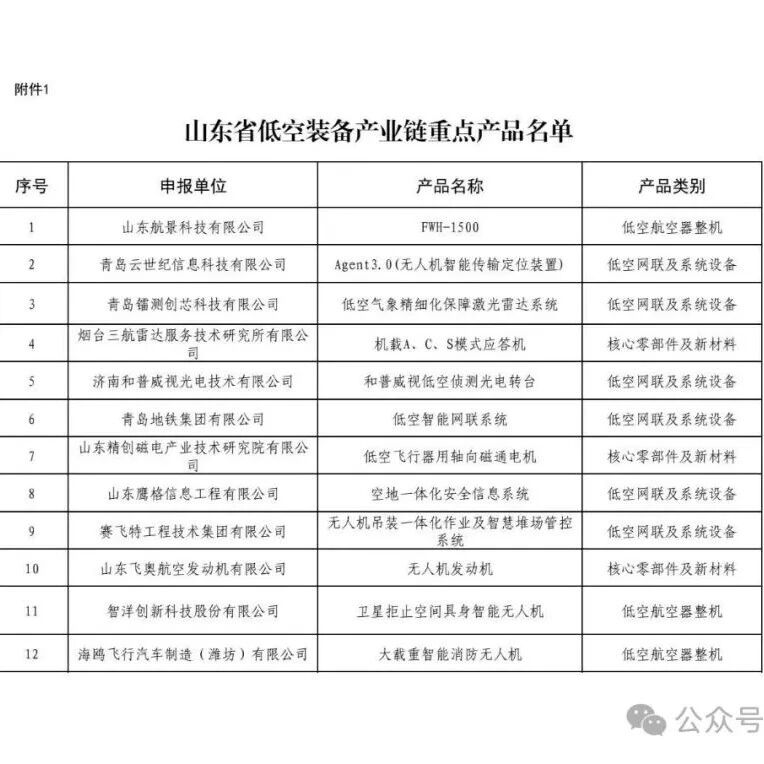 附件1

山东省低空装备产业链重点产品名单

| 序号 | 申报单位 | 产品名称 | 产品类别 |
|---|---|---|---|
| 1 | 山东航景科技有限公司 | FWH-1500 | 低空航空器整机 |
| 2 | 青岛云世纪信息科技有限公司 | Agent3.0(无人机智能传输定位装置) | 低空网联及系统设备 |
| 3 | 青岛镭测创芯科技有限公司 | 低空气象精细化保障激光雷达系统 | 低空网联及系统设备 |
| 4 | 烟台三航雷达服务技术研究所有限公司 | 机载A、C、S模式应答机 | 核心零部件及新材料 |
| 5 | 济南和普威视光电技术有限公司 | 和普威视低空侦测光电转台 | 低空网联及系统设备 |
| 6 | 青岛地铁集团有限公司 | 低空智能网联系统 | 低空网联及系统设备 |
| 7 | 山东精创磁电产业技术研究院有限公司 | 低空飞行器用轴向磁通电机 | 核心零部件及新材料 |
| 8 | 山东鹰格信息工程有限公司 | 空地一体化安全信息系统 | 低空网联及系统设备 |
| 9 | 赛飞特工程技术集团有限公司 | 无人机吊装一体化作业及智慧堆场管控系统 | 低空网联及系统设备 |
| 10 | 山东飞奥航空发动机有限公司 | 无人机发动机 | 核心零部件及新材料 |
| 11 | 智洋创新科技股份有限公司 | 卫星拒止空间具身智能无人机 | 低空航空器整机 |
| 12 | 海鸥飞行汽车制造（潍坊）有限公司 | 大载重智能消防无人机 | 低空航空器整机 |

公众号